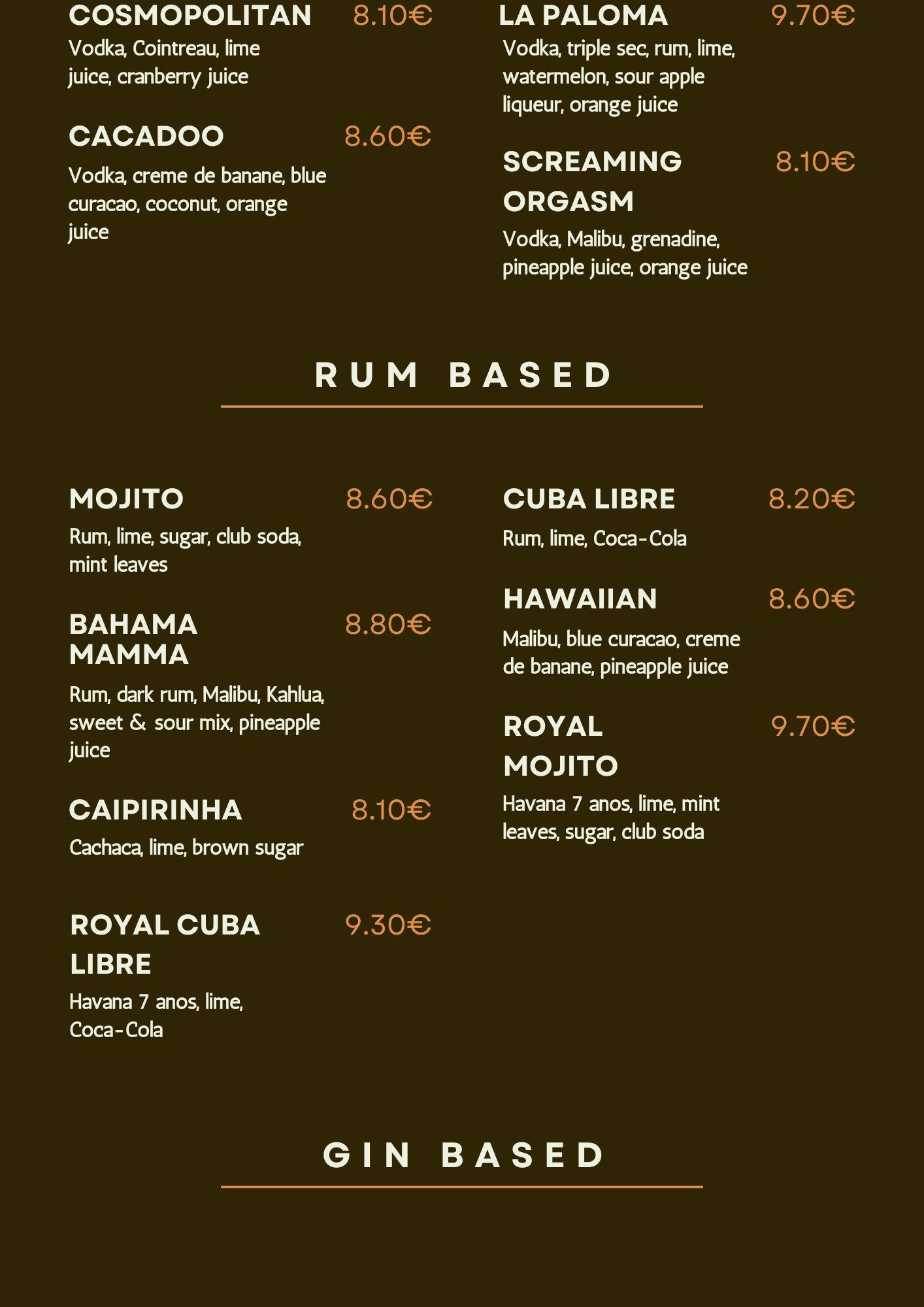 COSMOPOLITAN 8.10€
Vodka, Cointreau, lime juice, cranberry juice

CACADOO 8.60€
Vodka, creme de banane, blue curacao, coconut, orange juice

LA PALOMA 9.70€
Vodka, triple sec, rum, lime, watermelon, sour apple liqueur, orange juice

SCREAMING ORGASM 8.10€
Vodka, Malibu, grenadine, pineapple juice, orange juice

RUM BASED

MOJITO 8.60€
Rum, lime, sugar, club soda, mint leaves

BAHAMA MAMMA 8.80€
Rum, dark rum, Malibu, Kahlua, sweet & sour mix, pineapple juice

CAIPIRINHA 8.10€
Cachaca, lime, brown sugar

ROYAL CUBA LIBRE 9.30€
Havana 7 anos, lime, Coca-Cola

CUBA LIBRE 8.20€
Rum, lime, Coca-Cola

HAWAIIAN 8.60€
Malibu, blue curacao, creme de banane, pineapple juice

ROYAL MOJITO 9.70€
Havana 7 anos, lime, mint leaves, sugar, club soda

GIN BASED